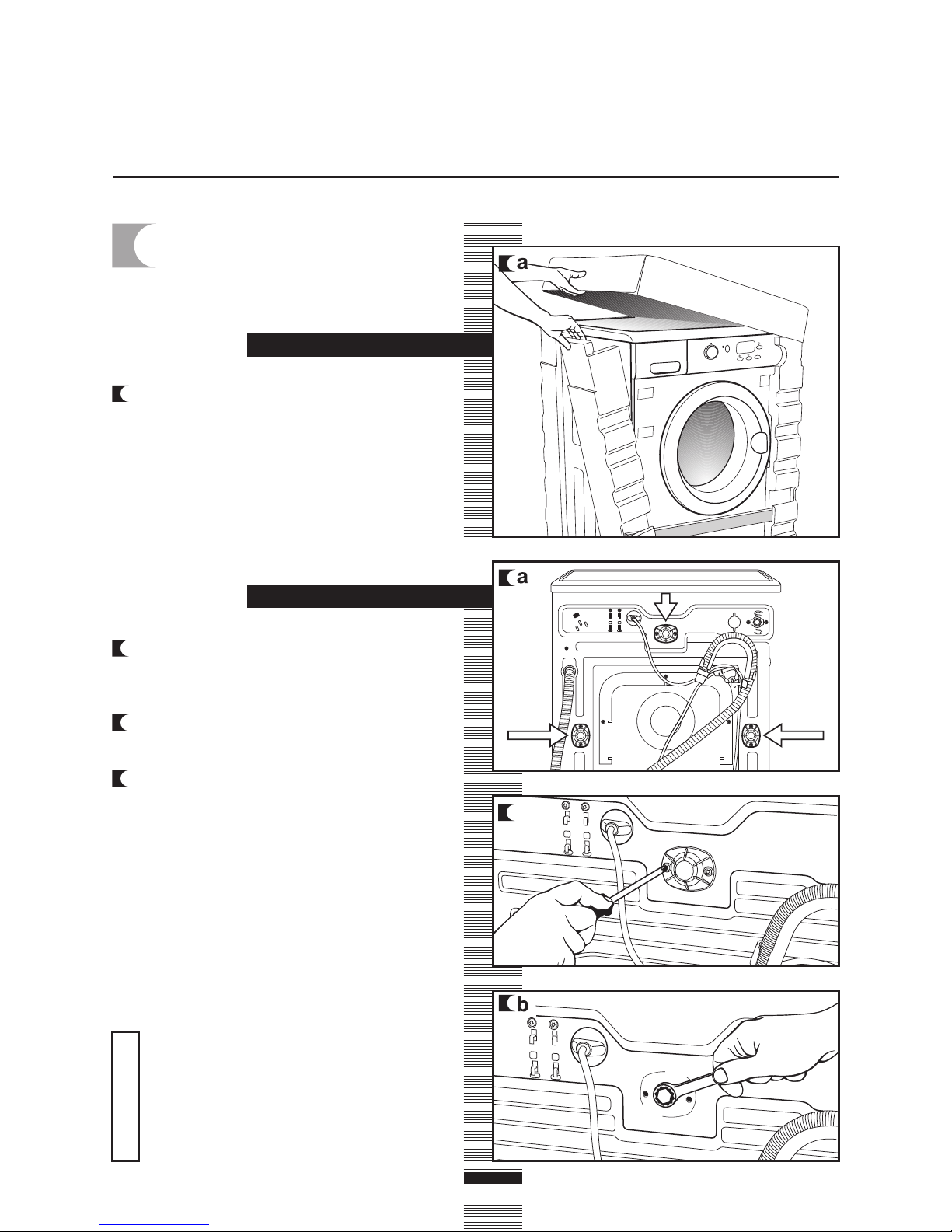 a

a

b